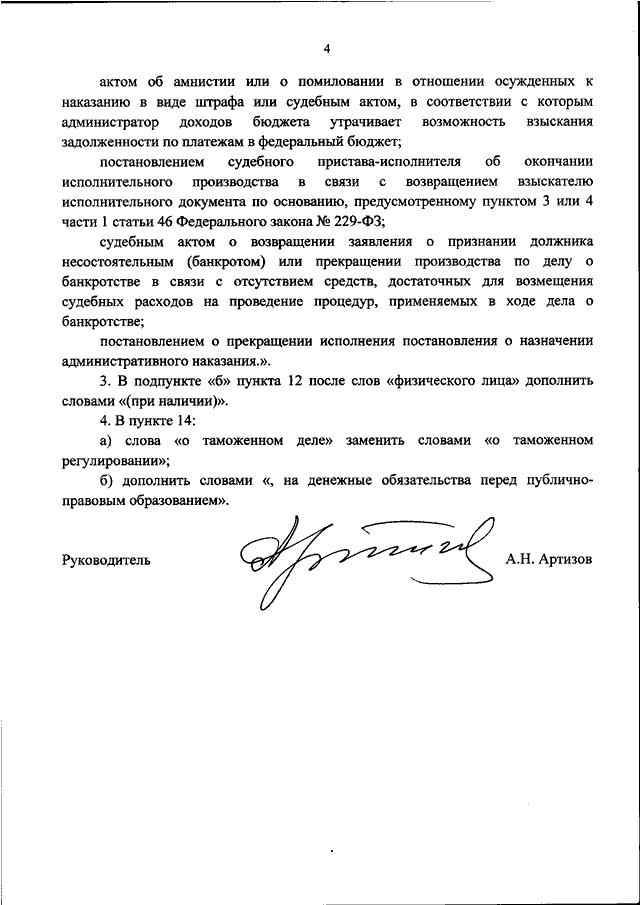 4

актом об амнистии или о помиловании в отношении осужденных к наказанию в виде штрафа или судебным актом, в соответствии с которым администратор доходов бюджета утрачивает возможность взыскания задолженности по платежам в федеральный бюджет;

постановлением судебного пристава-исполнителя об окончании исполнительного производства в связи с возвращением взыскателю исполнительного документа по основанию, предусмотренному пунктом 3 или 4 части 1 статьи 46 Федерального закона № 229-ФЗ;

судебным актом о возвращении заявления о признании должника несостоятельным (банкротом) или прекращении производства по делу о банкротстве в связи с отсутствием средств, достаточных для возмещения судебных расходов на проведение процедур, применяемых в ходе дела о банкротстве;

постановлением о прекращении исполнения постановления о назначении административного наказания.».

3. В подпункте «б» пункта 12 после слов «физического лица» дополнить словами «(при наличии)».

4. В пункте 14:

а) слова «о таможенном деле» заменить словами «о таможенном регулировании»;

б) дополнить словами «, на денежные обязательства перед публично-правовым образованием».

Руководитель А.Н. Артизов